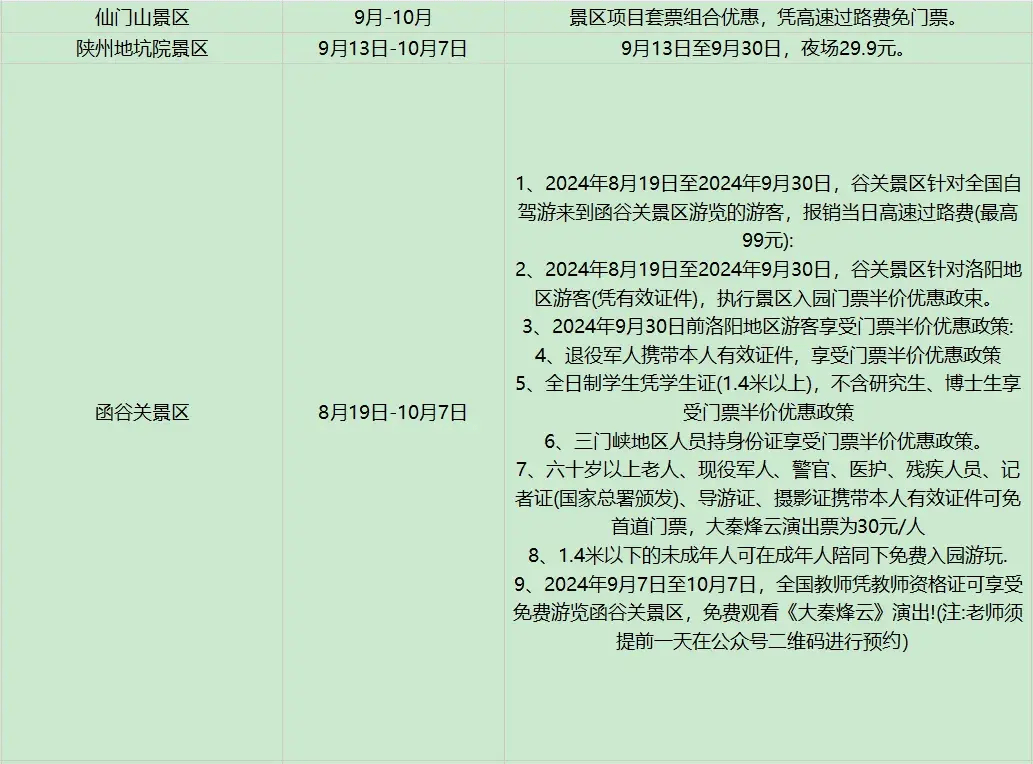 | 仙门山景区 | 9月-10月 | 景区项目套票组合优惠，凭高速过路费免门票。 |
|---|---|---|
| 陕州地坑院景区 | 9月13日-10月7日 | 9月13日至9月30日，夜场29.9元。 |
| 函谷关景区 | 8月19日-10月7日 | 1、2024年8月19日至2024年9月30日，谷关景区针对全国自驾游来到函谷关景区游览的游客，报销当日高速过路费(最高99元): 2、2024年8月19日至2024年9月30日，谷关景区针对洛阳地区游客(凭有效证件)，执行景区入园门票半价优惠政束。 3、2024年9月30日前洛阳地区游客享受门票半价优惠政策: 4、退役军人携带本人有效证件，享受门票半价优惠政策 5、全日制学生凭学生证(1.4米以上)，不含研究生、博士生享受门票半价优惠政策 6、三门峡地区人员持身份证享受门票半价优惠政策。 7、六十岁以上老人、现役军人、警官、医护、残疾人员、记者证(国家总署颁发)、导游证、摄影证携带本人有效证件可免首道门票，大秦烽云演出票为30元/人 8、1.4米以下的未成年人可在成年人陪同下免费入园游玩. 9、2024年9月7日至10月7日，全国教师凭教师资格证可享受免费游览函谷关景区，免费观看《大秦烽云》演出!(注:老师须提前一天在公众号二维码进行预约) |